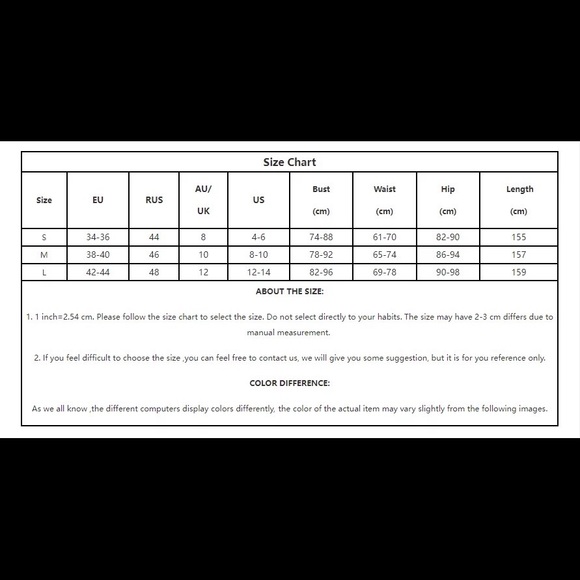 Size Chart

| Size | EU | RUS | AU/ UK | US | Bust (cm) | Waist (cm) | Hip (cm) | Length (cm) |
|---|---|---|---|---|---|---|---|---|
| S | 34-36 | 44 | 8 | 4-6 | 74-88 | 61-70 | 82-90 | 155 |
| M | 38-40 | 46 | 10 | 8-10 | 78-92 | 65-74 | 86-94 | 157 |
| L | 42-44 | 48 | 12 | 12-14 | 82-96 | 69-78 | 90-98 | 159 |

ABOUT THE SIZE:

1. 1 inch=2.54 cm. Please follow the size chart to select the size. Do not select directly to your habits. The size may have 2-3 cm differs due to manual measurement.

2. If you feel difficult to choose the size ,you can feel free to contact us, we will give you some suggestion, but it is for you reference only.

COLOR DIFFERENCE:

As we all know ,the different computers display colors differently, the color of the actual item may vary slightly from the following images.